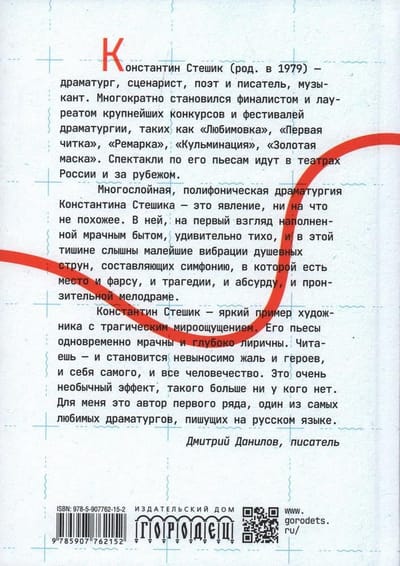 Константин Стешик (род. в 1979) — драматург, сценарист, поэт и писатель, музыкант. Многократно становился финалистом и лауреатом крупнейших конкурсов и фестивалей драматургии, таких как «Любимовка», «Первая читка», «Ремарка», «Кульминация», «Золотая маска». Спектакли по его пьесам идут в театрах России и за рубежом.

Многослойная, полифоническая драматургия Константина Стешика — это явление, ни на что не похожее. В ней, на первый взгляд наполненной мрачным бытом, удивительно тихо, и в этой тишине слышны малейшие вибрации душевных струн, составляющих симфонию, в которой есть место и фарсу, и трагедии, и абсурду, и пронзительной мелодраме.

Константин Стешик — яркий пример художника с трагическим мироощущением. Его пьесы одновременно мрачны и глубоко лиричны. Читаешь — и становится невыносимо жаль и героев, и себя самого, и все человечество. Это очень необычный эффект, такого больше ни у кого нет. Для меня это автор первого ряда, один из самых любимых драматургов, пишущих на русском языке.

Дмитрий Данилов, писатель

ISBN: 978-5-907762-15-2

9 785907 762152

ИЗДАТЕЛЬСКИЙ ДОМ
ГОРОДЕЦ

www.
gorodets.
ru/